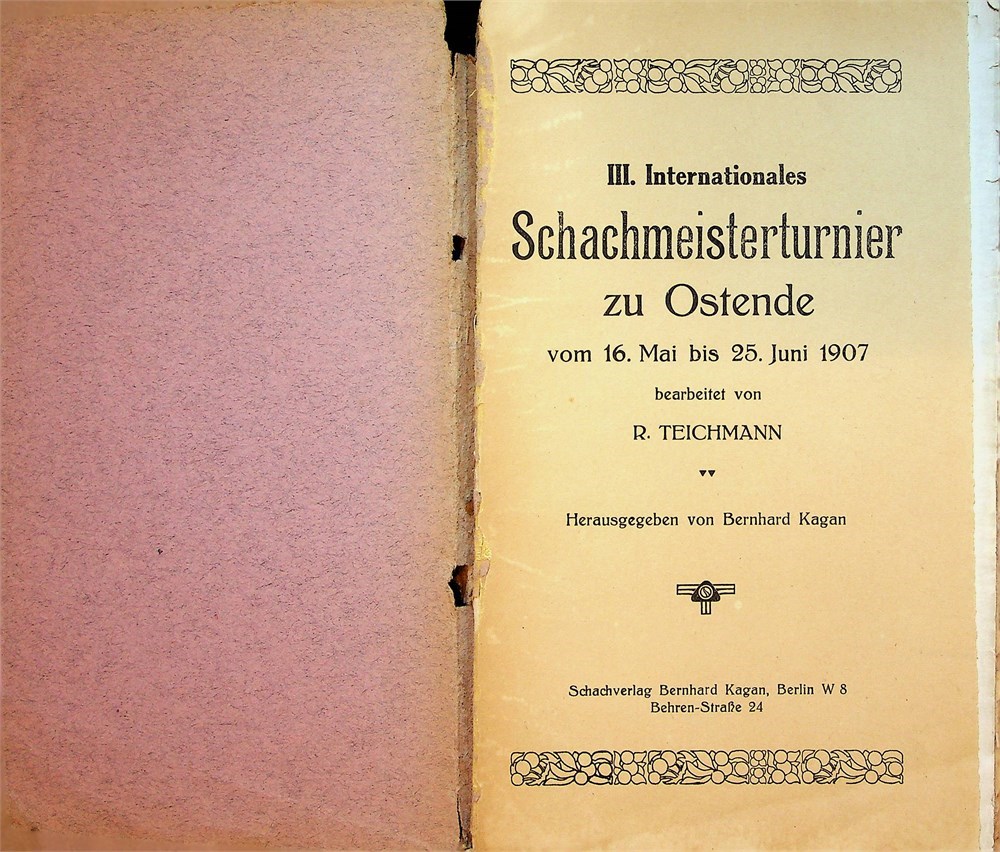 III. Internationales

Schachmeisterturnier

zu Ostende

vom 16. Mai bis 25. Juni 1907

bearbeitet von

R. TEICHMANN

Herausgegeben von Bernhard Kagan

Schachverlag Bernhard Kagan, Berlin W 8
Behren-Straße 24